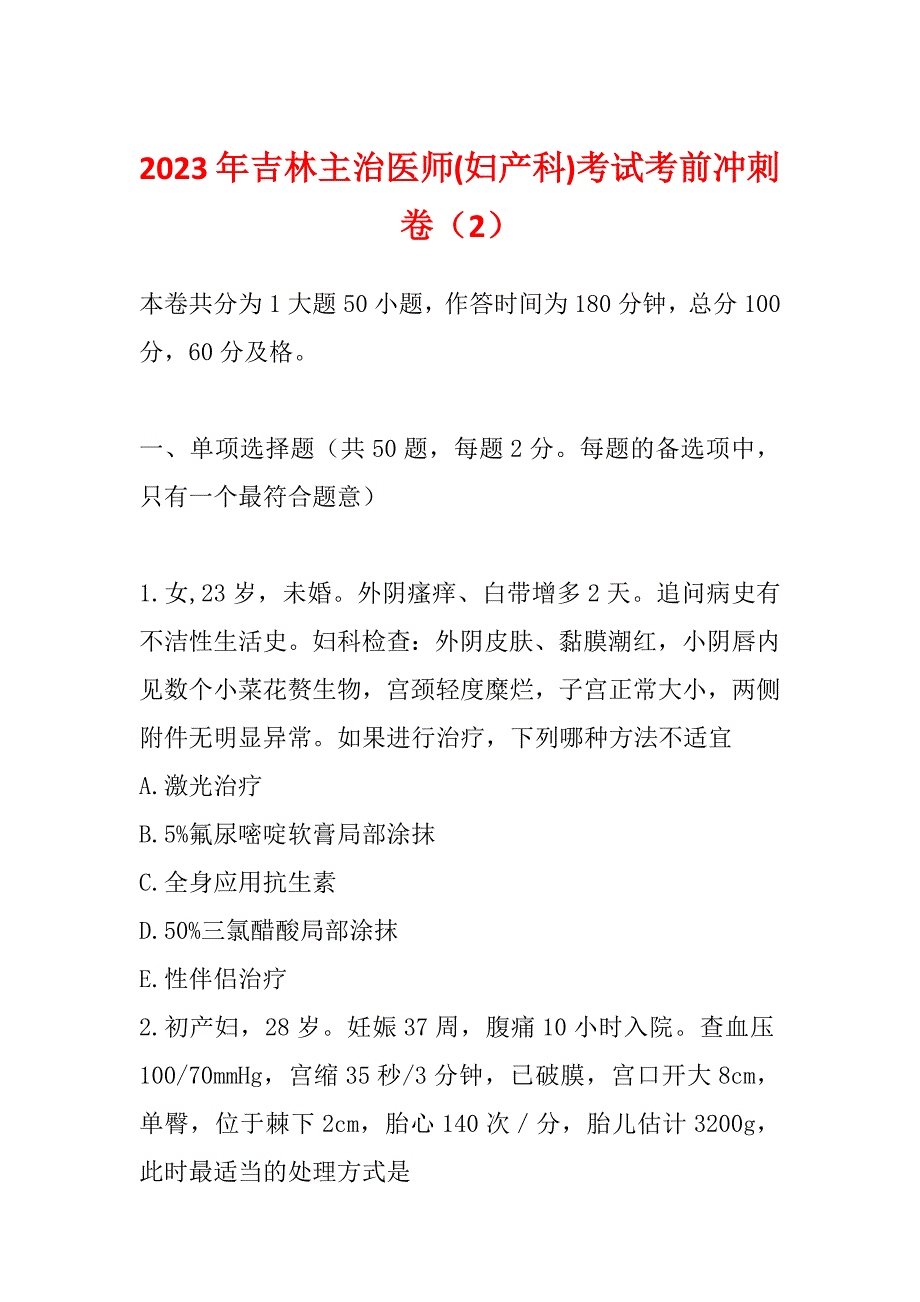 2023年吉林主治医师(妇产科)考试考前冲刺卷（2）

本卷共分为1大题50小题，作答时间为180分钟，总分100分，60分及格。

一、单项选择题（共50题，每题2分。每题的备选项中，只有一个最符合题意）

1.女,23岁，未婚。外阴瘙痒、白带增多2天。追问病史有不洁性生活史。妇科检查：外阴皮肤、黏膜潮红，小阴唇内见数个小菜花赘生物，宫颈轻度糜烂，子宫正常大小，两侧附件无明显异常。如果进行治疗，下列哪种方法不适宜
A.激光治疗
B.5%氟尿嘧啶软膏局部涂抹
C.全身应用抗生素
D.50%三氯醋酸局部涂抹
E.性伴侣治疗
2.初产妇，28岁。妊娠37周，腹痛10小时入院。查血压100/70mmHg，宫缩35秒/3分钟，已破膜，宫口开大8cm，单臀，位于棘下2cm，胎心140次／分，胎儿估计3200g，此时最适当的处理方式是